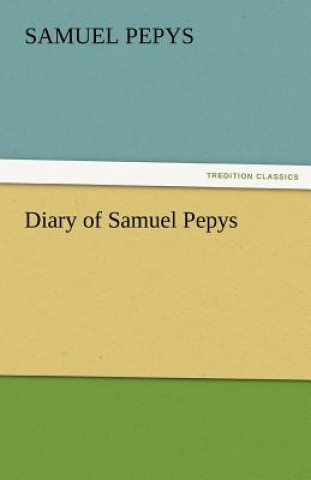 SAMUEL PEPYS

TREDITION CLASSICS

Diary of Samuel Pepys